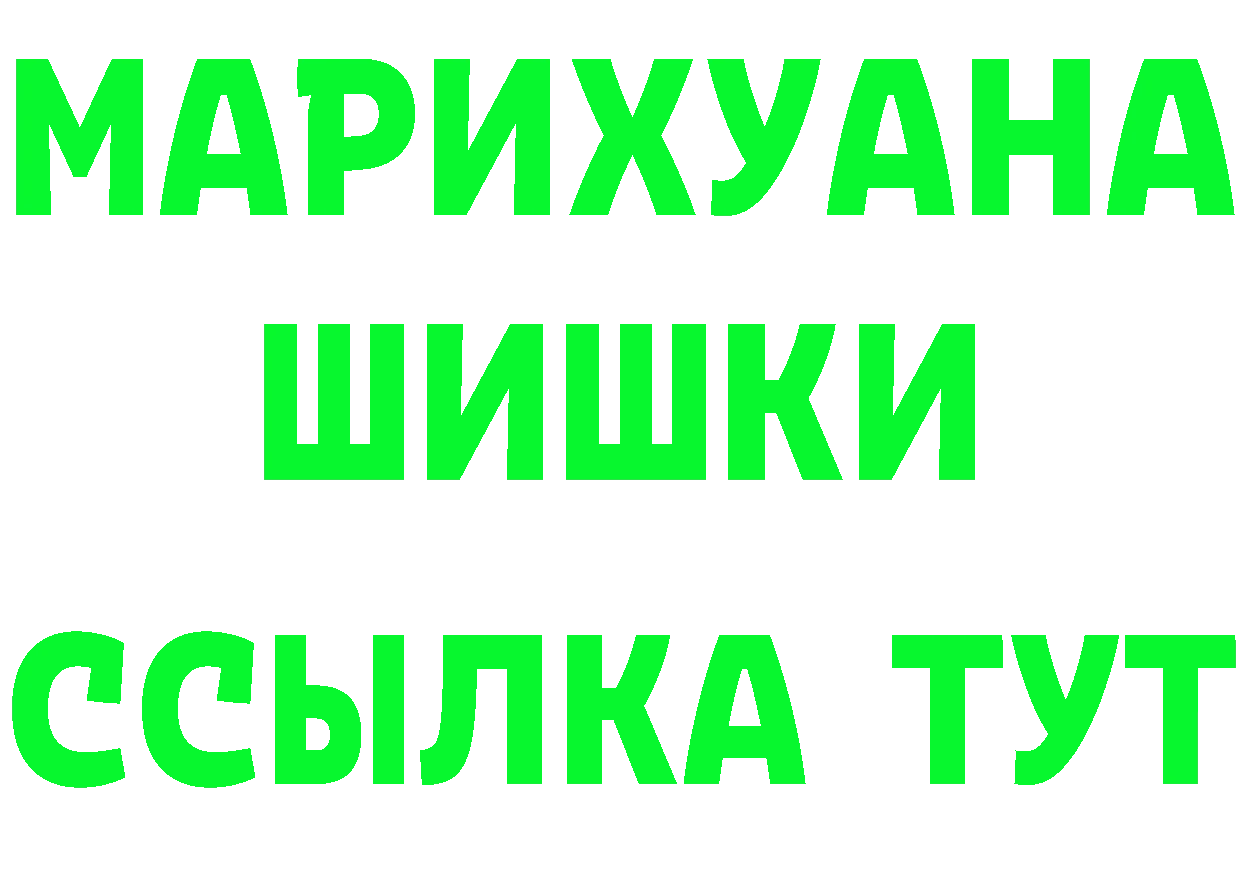 МАРИХУАНА
ШИШКИ
ССЫЛКА ТУТ